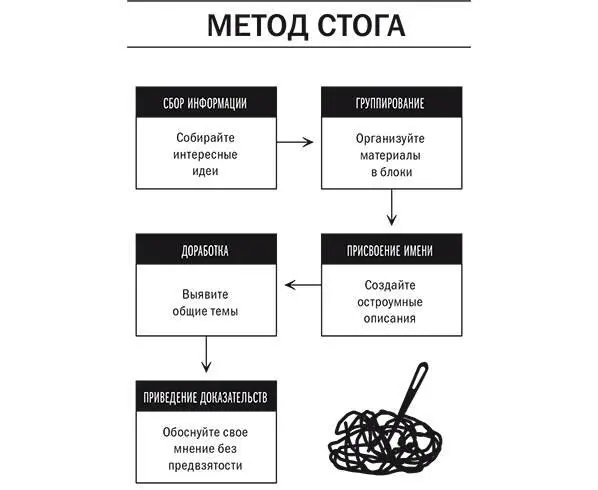 МЕТОД СТОГА

СБОР ИНФОРМАЦИИ

Собирайте интересные идеи

ГРУППИРОВАНИЕ

Организуйте материалы в блоки

ПРИСВОЕНИЕ ИМЕНИ

Создайте остроумные описания

ДОРАБОТКА

Выявите общие темы

ПРИВЕДЕНИЕ ДОКАЗАТЕЛЬСТВ

Обоснуйте свое мнение без предвзятости